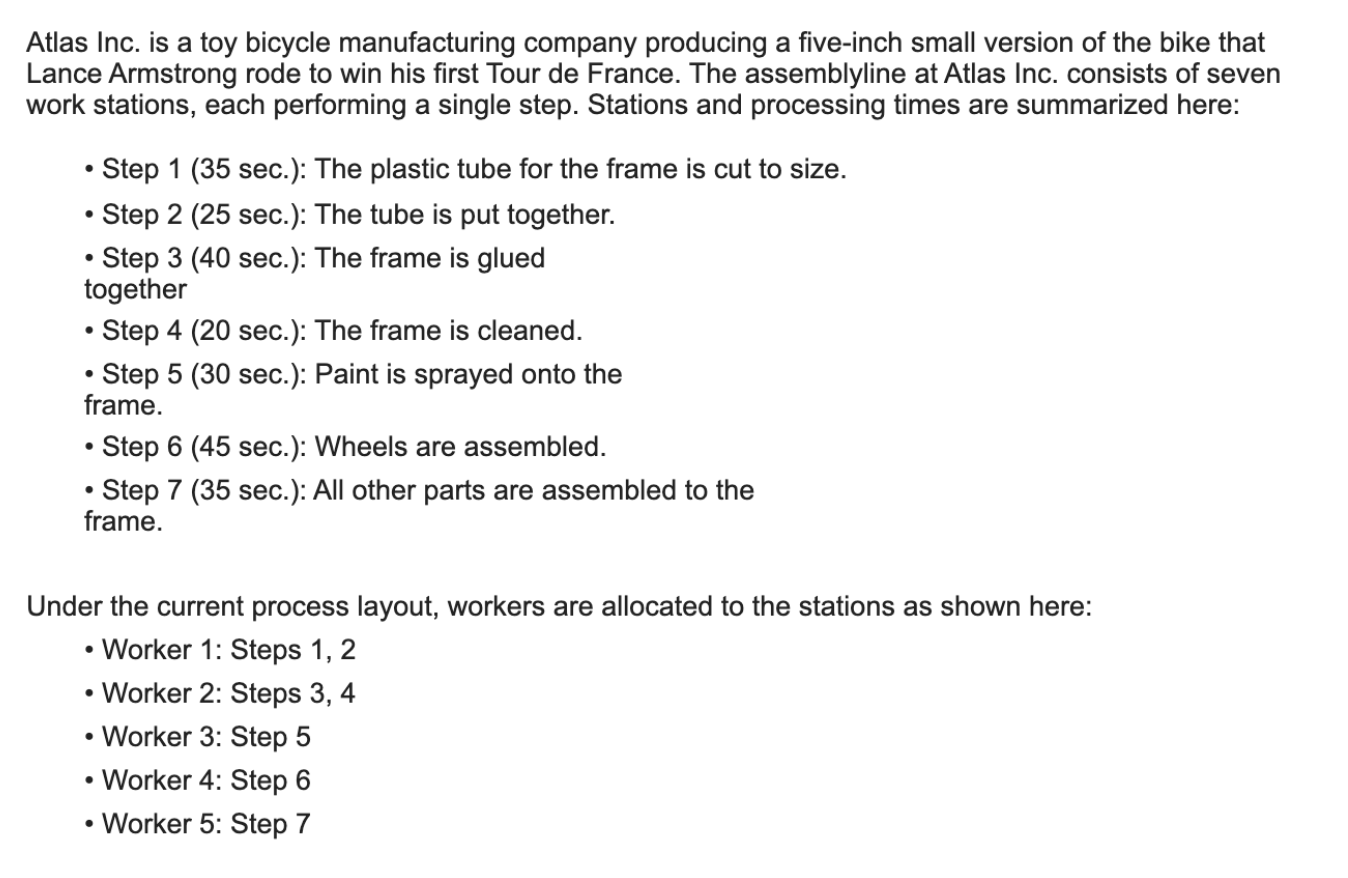 Atlas Inc. is a toy bicycle manufacturing company producing a five-inch small version of the bike that Lance Armstrong rode to win his first Tour de France. The assemblyline at Atlas Inc. consists of seven work stations, each performing a single step. Stations and processing times are summarized here:

• Step 1 (35 sec.): The plastic tube for the frame is cut to size.
• Step 2 (25 sec.): The tube is put together.
• Step 3 (40 sec.): The frame is glued together
• Step 4 (20 sec.): The frame is cleaned.
• Step 5 (30 sec.): Paint is sprayed onto the frame.
• Step 6 (45 sec.): Wheels are assembled.
• Step 7 (35 sec.): All other parts are assembled to the frame.

Under the current process layout, workers are allocated to the stations as shown here:
• Worker 1: Steps 1, 2
• Worker 2: Steps 3, 4
• Worker 3: Step 5
• Worker 4: Step 6
• Worker 5: Step 7